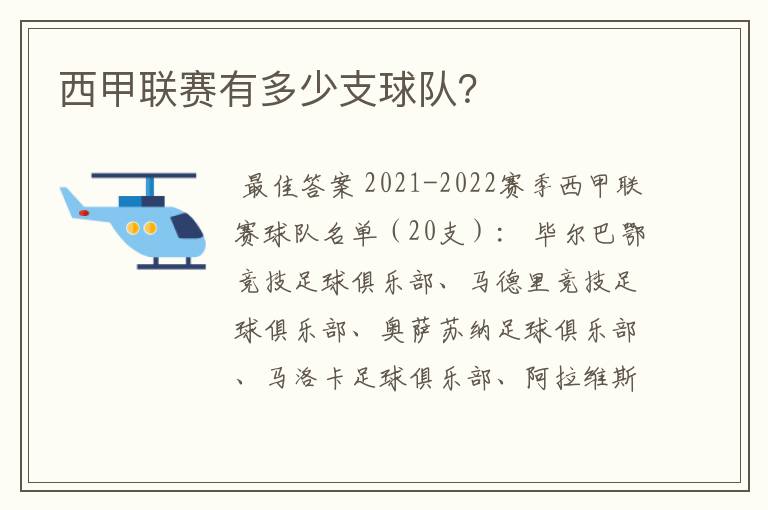 西甲联赛有多少支球队?

最佳答案 2021-2022赛季西甲联赛球队名单（20支）： 毕尔巴鄂竞技足球俱乐部、马德里竞技足球俱乐部、奥萨苏纳足球俱乐部、马洛卡足球俱乐部、阿拉维斯